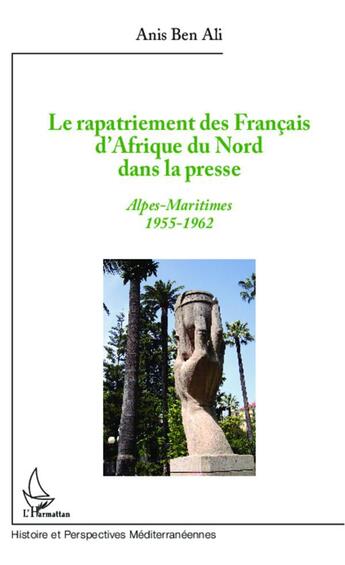 Anis Ben Ali

Le rapatriement des Français d'Afrique du Nord dans la presse

Alpes-Maritimes
1955-1962

L'Harmattan

Histoire et Perspectives Méditerranéennes